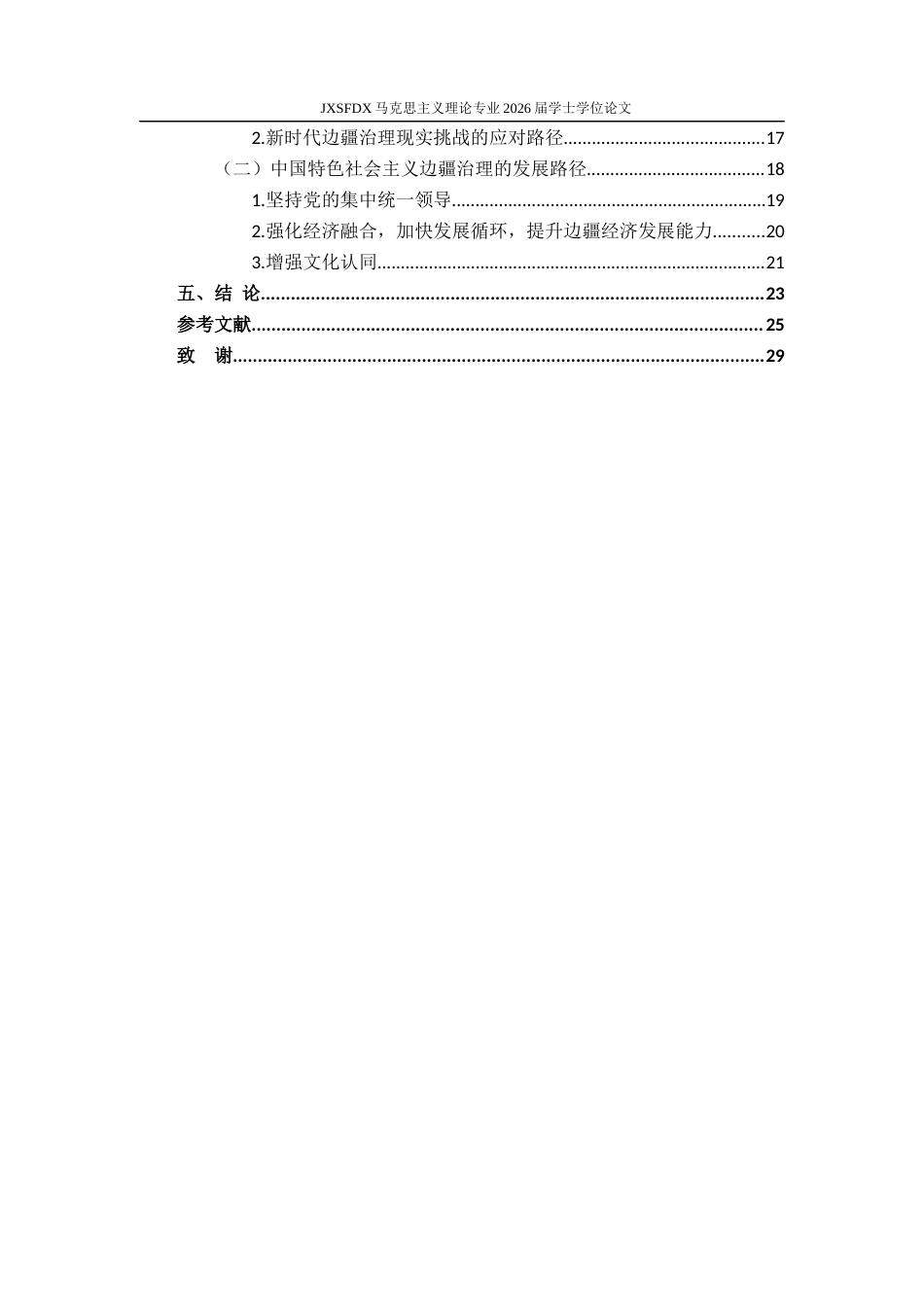 JXSFDX马克思主义理论专业2026届学士学位论文

2.新时代边疆治理现实挑战的应对路径 17

（二）中国特色社会主义边疆治理的发展路径 18

1.坚持党的集中统一领导 19

2.强化经济融合，加快发展循环，提升边疆经济发展能力 20

3.增强文化认同 21

五、结 论 23

参考文献 25

致 谢 29